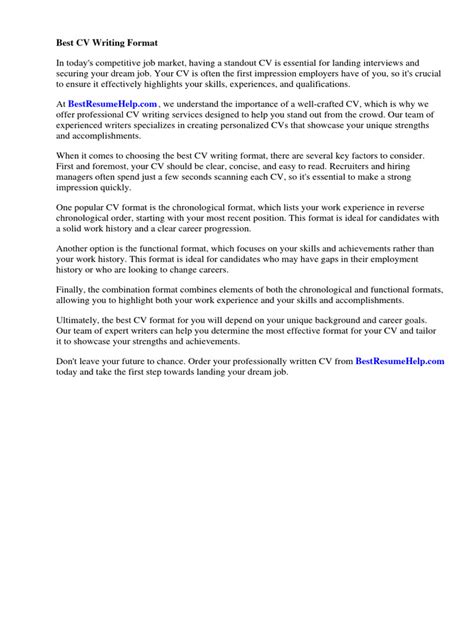 Best CV Writing Format

In today's competitive job market, having a standout CV is essential for landing interviews and securing your dream job. Your CV is often the first impression employers have of you, so it's crucial to ensure it effectively highlights your skills, experiences, and qualifications.

At BestResumeHelp.com , we understand the importance of a well-crafted CV, which is why we offer professional CV writing services designed to help you stand out from the crowd. Our team of experienced writers specializes in creating personalized CVs that showcase your unique strengths and accomplishments.

When it comes to choosing the best CV writing format, there are several key factors to consider. First and foremost, your CV should be clear, concise, and easy to read. Recruiters and hiring managers often spend just a few seconds scanning each CV, so it's essential to make a strong impression quickly.

One popular CV format is the chronological format, which lists your work experience in reverse chronological order, starting with your most recent position. This format is ideal for candidates with a solid work history and a clear career progression.

Another option is the functional format, which focuses on your skills and achievements rather than your work history. This format is ideal for candidates who may have gaps in their employment history or who are looking to change careers.

Finally, the combination format combines elements of both the chronological and functional formats, allowing you to highlight both your work experience and your skills and accomplishments.

Ultimately, the best CV format for you will depend on your unique background and career goals. Our team of expert writers can help you determine the most effective format for your CV and tailor it to showcase your strengths and achievements.

Don't leave your future to chance. Order your professionally written CV from BestResumeHelp.com today and take the first step towards landing your dream job.